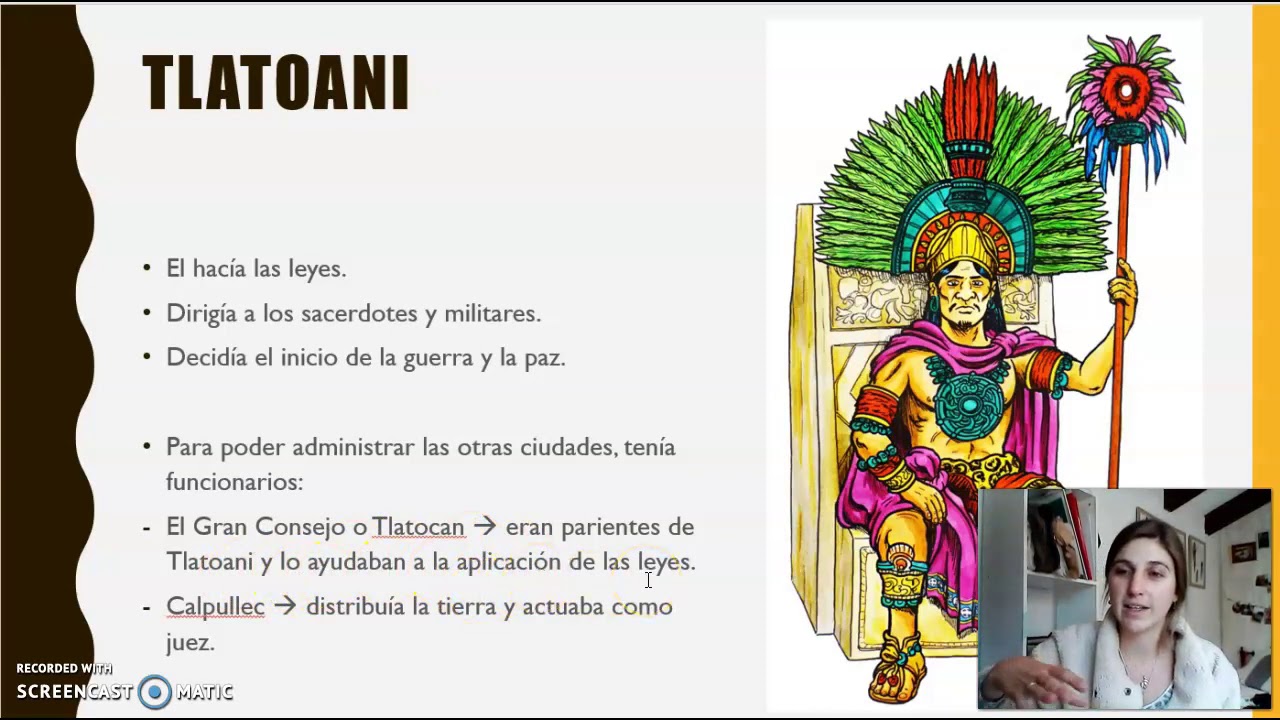 TLATOANI

• El hacía las leyes.
• Dirigía a los sacerdotes y militares.
• Decidía el inicio de la guerra y la paz.

• Para poder administrar las otras ciudades, tenía funcionarios:
- El Gran Consejo o Tlatocan → eran parientes de Tlatoani y lo ayudaban a la aplicación de las leyes.
- Calpullec → distribuía la tierra y actuaba como juez.

RECORDED WITH
SCREENCAST MATIC